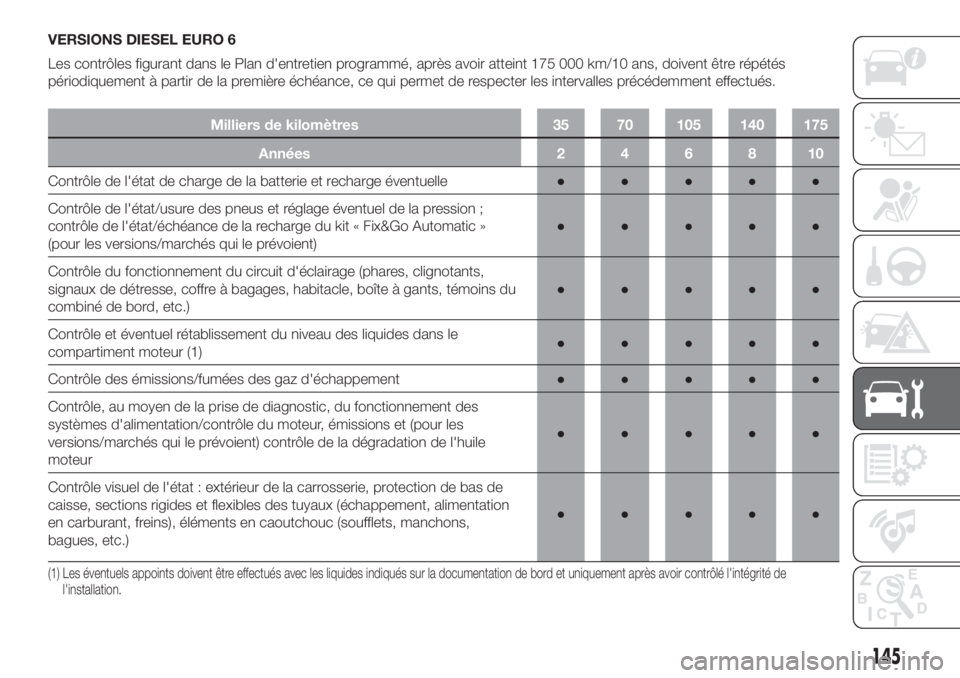 VERSIONS DIESEL EURO 6

Les contrôles figurant dans le Plan d'entretien programmé, après avoir atteint 175 000 km/10 ans, doivent être répétés périodiquement à partir de la première échéance, ce qui permet de respecter les intervalles précédemment effectués.

| Milliers de kilomètres | 35 | 70 | 105 | 140 | 175 |
|---|---|---|---|---|---|
| Années | 2 | 4 | 6 | 8 | 10 |
| Contrôle de l'état de charge de la batterie et recharge éventuelle | ● | ● | ● | ● | ● |
| Contrôle de l'état/usure des pneus et réglage éventuel de la pression ; contrôle de l'état/échéance de la recharge du kit « Fix&Go Automatic » (pour les versions/marchés qui le prévoient) | ● | ● | ● | ● | ● |
| Contrôle du fonctionnement du circuit d'éclairage (phares, clignotants, signaux de détresse, coffre à bagages, habitacle, boîte à gants, témoins du combiné de bord, etc.) | ● | ● | ● | ● | ● |
| Contrôle et éventuel rétablissement du niveau des liquides dans le compartiment moteur (1) | ● | ● | ● | ● | ● |
| Contrôle des émissions/fumées des gaz d'échappement | ● | ● | ● | ● | ● |
| Contrôle, au moyen de la prise de diagnostic, du fonctionnement des systèmes d'alimentation/contrôle du moteur, émissions et (pour les versions/marchés qui le prévoient) contrôle de la dégradation de l'huile moteur | ● | ● | ● | ● | ● |
| Contrôle visuel de l'état : extérieur de la carrosserie, protection de bas de caisse, sections rigides et flexibles des tuyaux (échappement, alimentation en carburant, freins), éléments en caoutchouc (soufflets, manchons, bagues, etc.) | ● | ● | ● | ● | ● |

(1) Les éventuels appoints doivent être effectués avec les liquides indiqués sur la documentation de bord et uniquement après avoir contrôlé l'intégrité de l'installation.

145

carmanualsonline.info